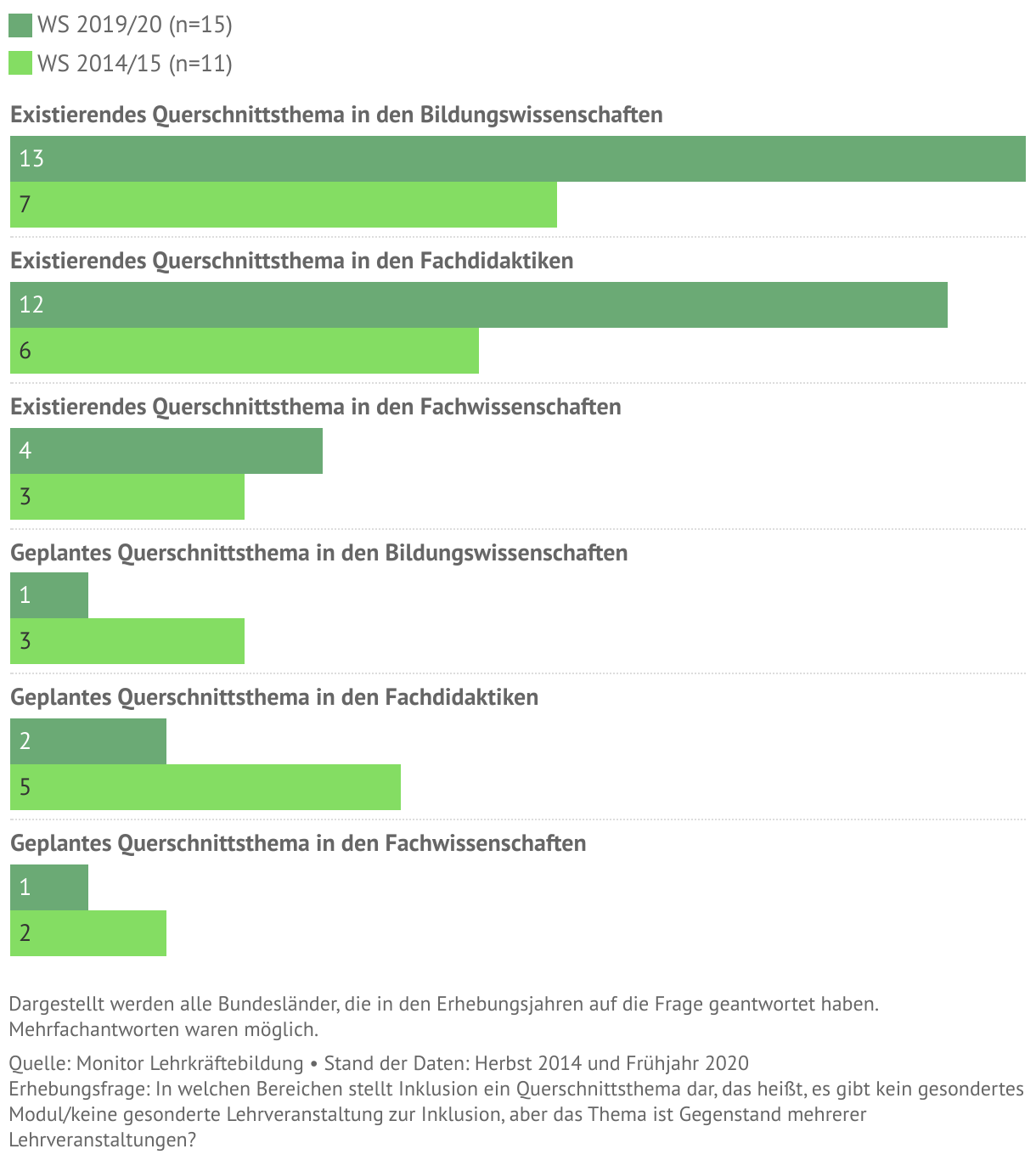 WS 2019/20 (n=15)
WS 2014/15 (n=11)

Existierendes Querschnittsthema in den Bildungswissenschaften
13
7

Existierendes Querschnittsthema in den Fachdidaktiken
12
6

Existierendes Querschnittsthema in den Fachwissenschaften
4
3

Geplantes Querschnittsthema in den Bildungswissenschaften
1
3

Geplantes Querschnittsthema in den Fachdidaktiken
2
5

Geplantes Querschnittsthema in den Fachwissenschaften
1
2

Dargestellt werden alle Bundesländer, die in den Erhebungsjahren auf die Frage geantwortet haben. Mehrfachantworten waren möglich.

Quelle: Monitor Lehrkräftebildung • Stand der Daten: Herbst 2014 und Frühjahr 2020
Erhebungsfrage: In welchen Bereichen stellt Inklusion ein Querschnittsthema dar, das heißt, es gibt kein gesondertes Modul/keine gesonderte Lehrveranstaltung zur Inklusion, aber das Thema ist Gegenstand mehrerer Lehrveranstaltungen?